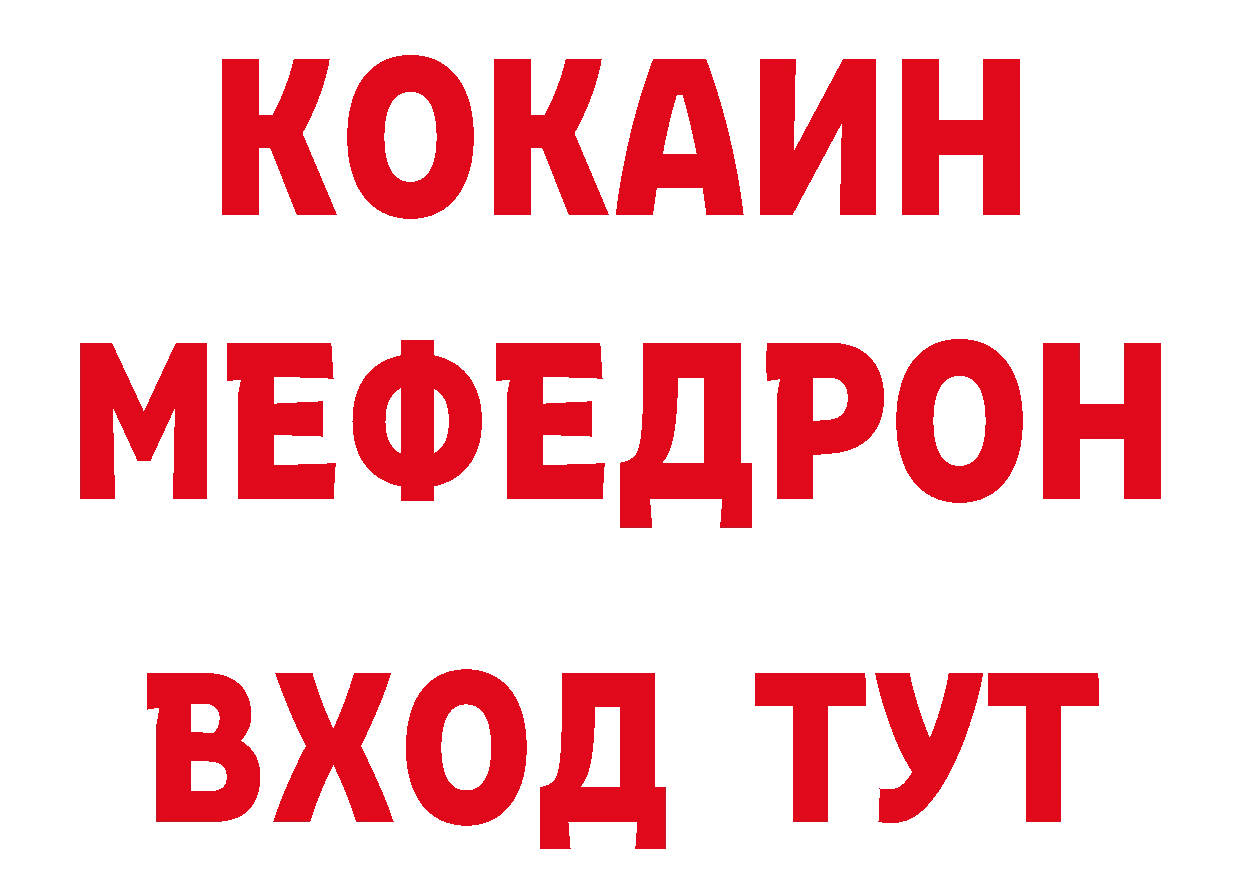 КОКАИН
МЕФЕДРОН
ВХОД ТУТ